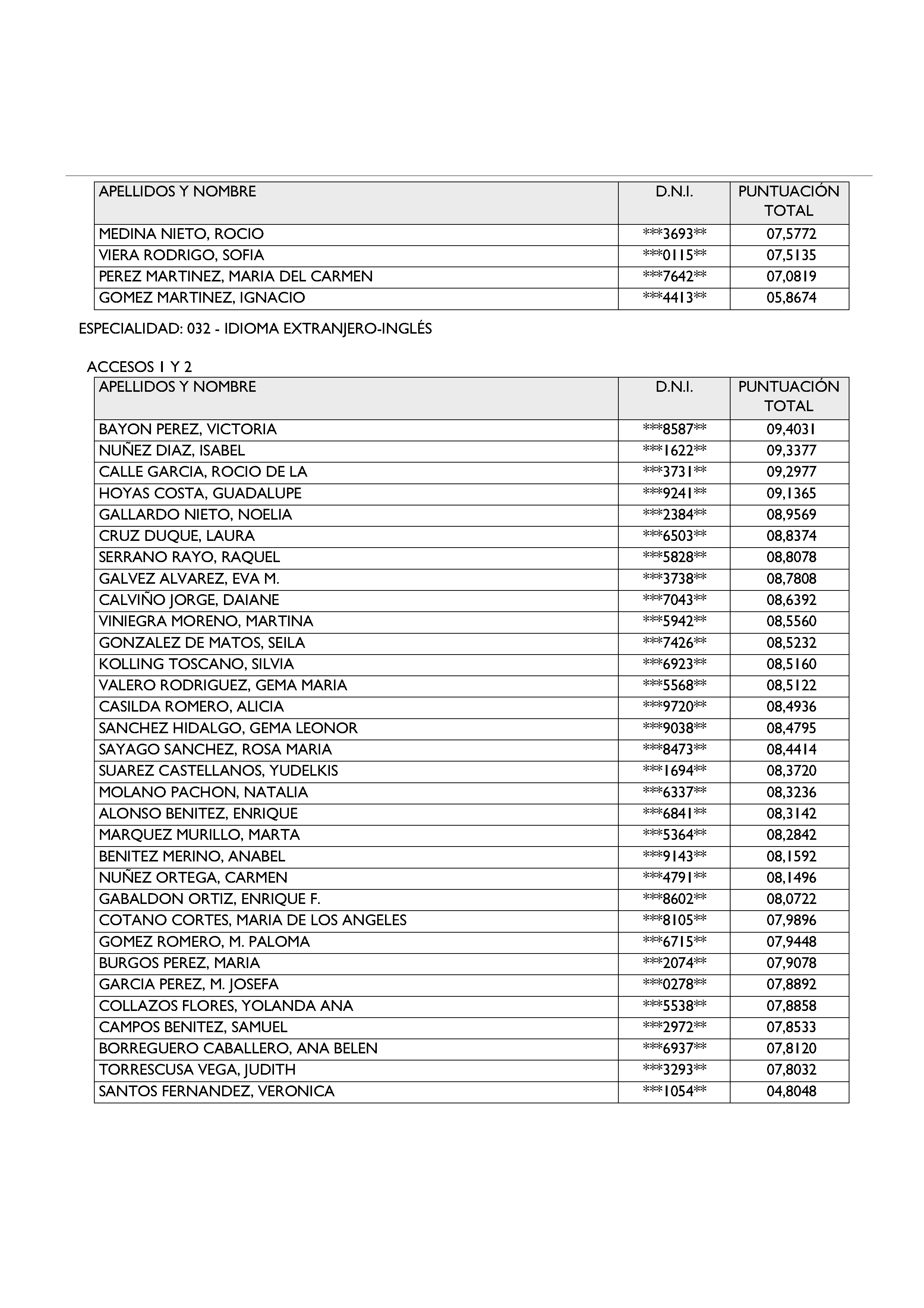 | APELLIDOS Y NOMBRE | D.N.I. | PUNTUACIÓN TOTAL |
|---|---|---|
| MEDINA NIETO, ROCIO | \*\*\*3693\*\* | 07,5772 |
| VIERA RODRIGO, SOFIA | \*\*\*0115\*\* | 07,5135 |
| PEREZ MARTINEZ, MARIA DEL CARMEN | \*\*\*7642\*\* | 07,0819 |
| GOMEZ MARTINEZ, IGNACIO | \*\*\*4413\*\* | 05,8674 |

ESPECIALIDAD: 032 - IDIOMA EXTRANJERO-INGLÉS

ACCESOS 1 Y 2

| APELLIDOS Y NOMBRE | D.N.I. | PUNTUACIÓN TOTAL |
|---|---|---|
| BAYON PEREZ, VICTORIA | \*\*\*8587\*\* | 09,4031 |
| NUÑEZ DIAZ, ISABEL | \*\*\*1622\*\* | 09,3377 |
| CALLE GARCIA, ROCIO DE LA | \*\*\*3731\*\* | 09,2977 |
| HOYAS COSTA, GUADALUPE | \*\*\*9241\*\* | 09,1365 |
| GALLARDO NIETO, NOELIA | \*\*\*2384\*\* | 08,9569 |
| CRUZ DUQUE, LAURA | \*\*\*6503\*\* | 08,8374 |
| SERRANO RAYO, RAQUEL | \*\*\*5828\*\* | 08,8078 |
| GALVEZ ALVAREZ, EVA M. | \*\*\*3738\*\* | 08,7808 |
| CALVIÑO JORGE, DAIANE | \*\*\*7043\*\* | 08,6392 |
| VINIEGRA MORENO, MARTINA | \*\*\*5942\*\* | 08,5560 |
| GONZALEZ DE MATOS, SEILA | \*\*\*7426\*\* | 08,5232 |
| KOLLING TOSCANO, SILVIA | \*\*\*6923\*\* | 08,5160 |
| VALERO RODRIGUEZ, GEMA MARIA | \*\*\*5568\*\* | 08,5122 |
| CASILDA ROMERO, ALICIA | \*\*\*9720\*\* | 08,4936 |
| SANCHEZ HIDALGO, GEMA LEONOR | \*\*\*9038\*\* | 08,4795 |
| SAYAGO SANCHEZ, ROSA MARIA | \*\*\*8473\*\* | 08,4414 |
| SUAREZ CASTELLANOS, YUDELKIS | \*\*\*1694\*\* | 08,3720 |
| MOLANO PACHON, NATALIA | \*\*\*6337\*\* | 08,3236 |
| ALONSO BENITEZ, ENRIQUE | \*\*\*6841\*\* | 08,3142 |
| MARQUEZ MURILLO, MARTA | \*\*\*5364\*\* | 08,2842 |
| BENITEZ MERINO, ANABEL | \*\*\*9143\*\* | 08,1592 |
| NUÑEZ ORTEGA, CARMEN | \*\*\*4791\*\* | 08,1496 |
| GABALDON ORTIZ, ENRIQUE F. | \*\*\*8602\*\* | 08,0722 |
| COTANO CORTES, MARIA DE LOS ANGELES | \*\*\*8105\*\* | 07,9896 |
| GOMEZ ROMERO, M. PALOMA | \*\*\*6715\*\* | 07,9448 |
| BURGOS PEREZ, MARIA | \*\*\*2074\*\* | 07,9078 |
| GARCIA PEREZ, M. JOSEFA | \*\*\*0278\*\* | 07,8892 |
| COLLAZOS FLORES, YOLANDA ANA | \*\*\*5538\*\* | 07,8858 |
| CAMPOS BENITEZ, SAMUEL | \*\*\*2972\*\* | 07,8533 |
| BORREGUERO CABALLERO, ANA BELEN | \*\*\*6937\*\* | 07,8120 |
| TORRESCUSA VEGA, JUDITH | \*\*\*3293\*\* | 07,8032 |
| SANTOS FERNANDEZ, VERONICA | \*\*\*1054\*\* | 04,8048 |